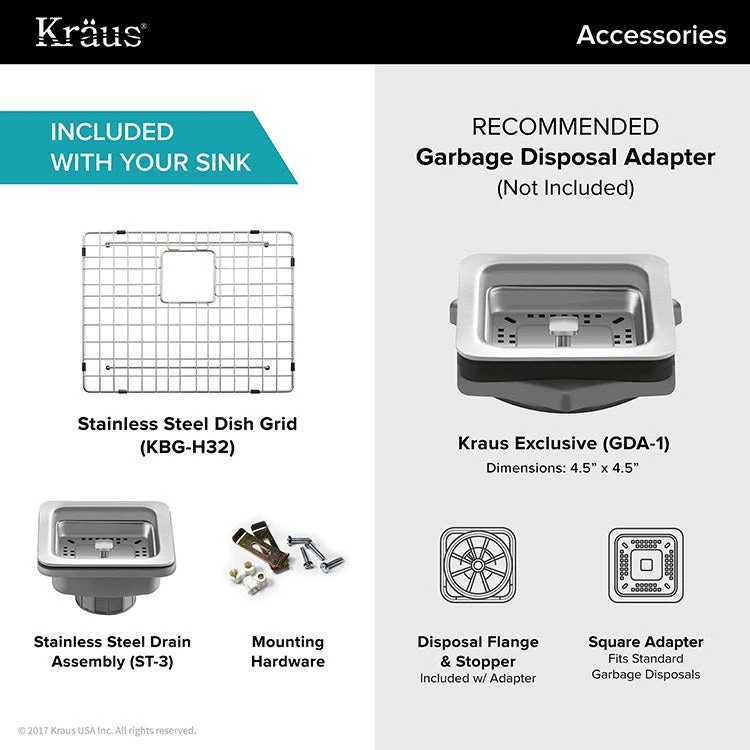 Kräus®

Accessories

INCLUDED
WITH YOUR SINK

Stainless Steel Dish Grid
(KBG-H32)

Stainless Steel Drain
Assembly (ST-3)

Mounting
Hardware

RECOMMENDED
Garbage Disposal Adapter
(Not Included)

Kraus Exclusive (GDA-1)
Dimensions: 4.5" x 4.5"

Disposal Flange
& Stopper
Included w/ Adapter

Square Adapter
Fits Standard
Garbage Disposals

© 2017 Kraus USA Inc. All rights reserved.